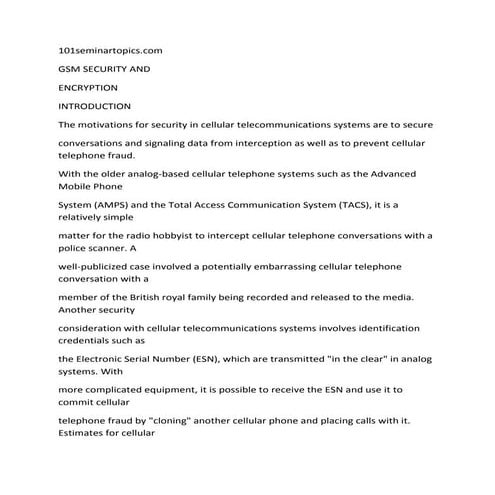 101seminartopics.com

GSM SECURITY AND

ENCRYPTION

INTRODUCTION

The motivations for security in cellular telecommunications systems are to secure

conversations and signaling data from interception as well as to prevent cellular telephone fraud.

With the older analog-based cellular telephone systems such as the Advanced Mobile Phone

System (AMPS) and the Total Access Communication System (TACS), it is a relatively simple

matter for the radio hobbyist to intercept cellular telephone conversations with a police scanner. A

well-publicized case involved a potentially embarrassing cellular telephone conversation with a

member of the British royal family being recorded and released to the media. Another security

consideration with cellular telecommunications systems involves identification credentials such as

the Electronic Serial Number (ESN), which are transmitted "in the clear" in analog systems. With

more complicated equipment, it is possible to receive the ESN and use it to commit cellular

telephone fraud by "cloning" another cellular phone and placing calls with it. Estimates for cellular